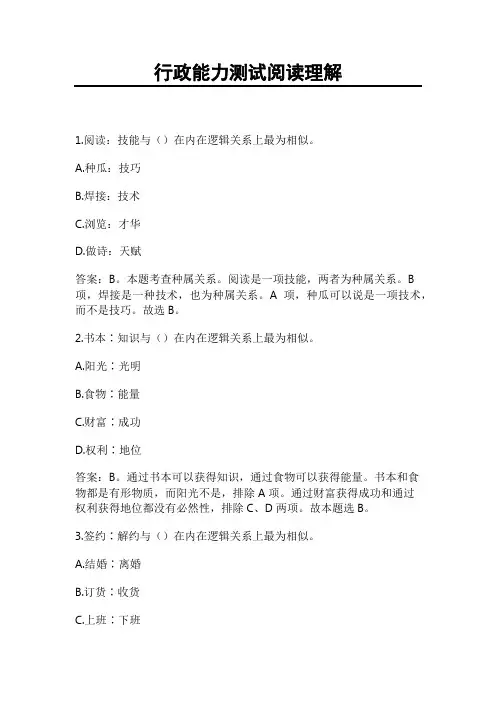 行政能力测试阅读理解

1.阅读：技能与（）在内在逻辑关系上最为相似。

A.种瓜：技巧

B.焊接：技术

C.浏览：才华

D.做诗：天赋

答案：B。本题考查种属关系。阅读是一项技能，两者为种属关系。B 项，焊接是一种技术，也为种属关系。A 项，种瓜可以说是一项技术，而不是技巧。故选 B。

2.书本：知识与（）在内在逻辑关系上最为相似。

A.阳光：光明

B.食物：能量

C.财富：成功

D.权利：地位

答案：B。通过书本可以获得知识，通过食物可以获得能量。书本和食物都是有形物质，而阳光不是，排除 A 项。通过财富获得成功和通过权利获得地位都没有必然性，排除 C、D 两项。故本题选 B。

3.签约：解约与（）在内在逻辑关系上最为相似。

A.结婚：离婚

B.订货：收货

C.上班：下班